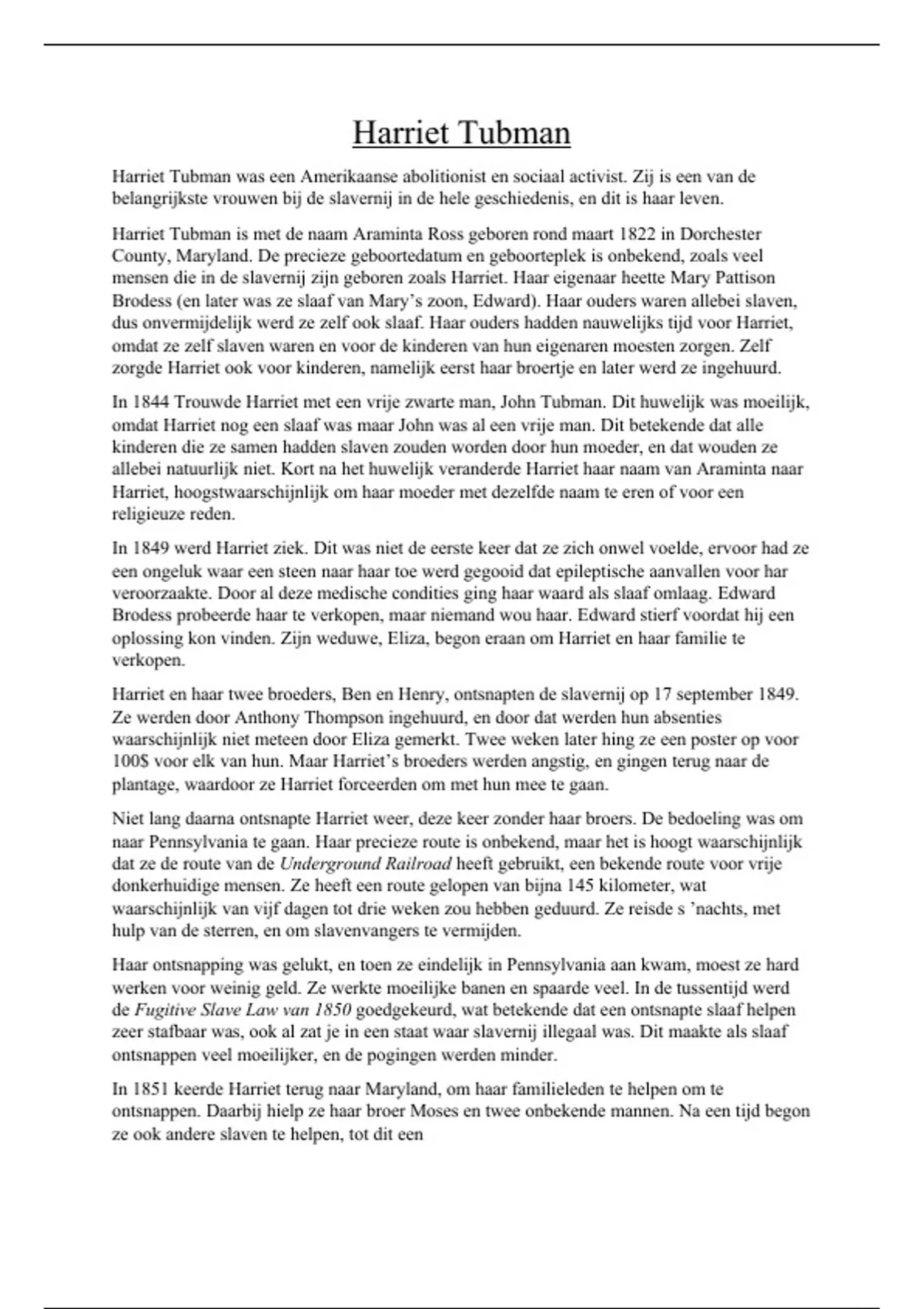 Harriet Tubman

Harriet Tubman was een Amerikaanse abolitionist en sociaal activist. Zij is een van de belangrijkste vrouwen bij de slavernij in de hele geschiedenis, en dit is haar leven.

Harriet Tubman is met de naam Araminta Ross geboren rond maart 1822 in Dorchester County, Maryland. De precieze geboortedatum en geboorteplek is onbekend, zoals veel mensen die in de slavernij zijn geboren zoals Harriet. Haar eigenaar heette Mary Pattison Brodess (en later was ze slaaf van Mary's zoon, Edward). Haar ouders waren allebei slaven, dus onvermijdelijk werd ze zelf ook slaaf. Haar ouders hadden nauwelijks tijd voor Harriet, omdat ze zelf slaven waren en voor de kinderen van hun eigenaren moesten zorgen. Zelf zorgde Harriet ook voor kinderen, namelijk eerst haar broertje en later werd ze ingehuurd.

In 1844 Trouwde Harriet met een vrije zwarte man, John Tubman. Dit huwelijk was moeilijk, omdat Harriet nog een slaaf was maar John was al een vrije man. Dit betekende dat alle kinderen die ze samen hadden slaven zouden worden door hun moeder, en dat wouden ze allebei natuurlijk niet. Kort na het huwelijk veranderde Harriet haar naam van Araminta naar Harriet, hoogstwaarschijnlijk om haar moeder met dezelfde naam te eren of voor een religieuze reden.

In 1849 werd Harriet ziek. Dit was niet de eerste keer dat ze zich onwel voelde, ervoor had ze een ongeluk waar een steen naar haar toe werd gegooid dat epileptische aanvallen voor har veroorzaakte. Door al deze medische condities ging haar waard als slaaf omlaag. Edward Brodess probeerde haar te verkopen, maar niemand wou haar. Edward stierf voordat hij een oplossing kon vinden. Zijn weduwe, Eliza, begon eraan om Harriet en haar familie te verkopen.

Harriet en haar twee broeders, Ben en Henry, ontsnapten de slavernij op 17 september 1849. Ze werden door Anthony Thompson ingehuurd, en door dat werden hun absenties waarschijnlijk niet meteen door Eliza gemerkt. Twee weken later hing ze een poster op voor 100$ voor elk van hun. Maar Harriet's broeders werden angstig, en gingen terug naar de plantage, waardoor ze Harriet forceerden om met hun mee te gaan.

Niet lang daarna ontsnapte Harriet weer, deze keer zonder haar broers. De bedoeling was om naar Pennsylvania te gaan. Haar precieze route is onbekend, maar het is hoogt waarschijnlijk dat ze de route van de Underground Railroad heeft gebruikt, een bekende route voor vrije donkerhuidige mensen. Ze heeft een route gelopen van bijna 145 kilometer, wat waarschijnlijk van vijf dagen tot drie weken zou hebben geduurd. Ze reisde s 'nachts, met hulp van de sterren, en om slavenvangers te vermijden.

Haar ontsnapping was gelukt, en toen ze eindelijk in Pennsylvania aan kwam, moest ze hard werken voor weinig geld. Ze werkte moeilijke banen en spaarde veel. In de tussentijd werd de Fugitive Slave Law van 1850 goedgekeurd, wat betekende dat een ontsnapte slaaf helpen zeer stafbaar was, ook al zat je in een staat waar slavernij illegaal was. Dit maakte als slaaf ontsnappen veel moeilijker, en de pogingen werden minder.

In 1851 keerde Harriet terug naar Maryland, om haar familieleden te helpen om te ontsnappen. Daarbij hielp ze haar broer Moses en twee onbekende mannen. Na een tijd begon ze ook andere slaven te helpen, tot dit een